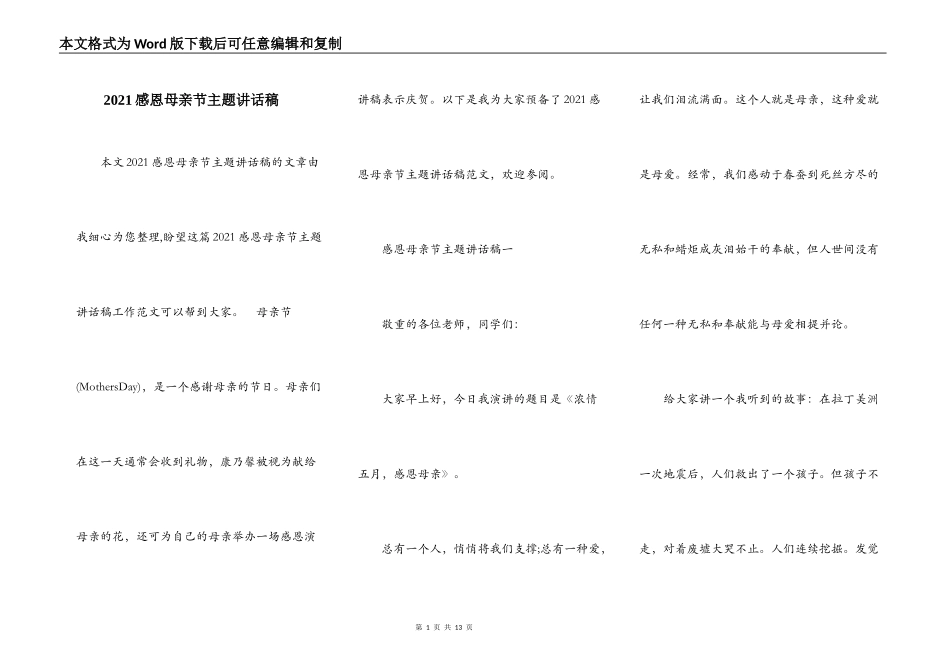 本文格式为Word版下载后可任意编辑和复制

2021感恩母亲节主题讲话稿

本文2021感恩母亲节主题讲话稿的文章由我细心为您整理,盼望这篇2021感恩母亲节主题讲话稿工作范文可以帮到大家。 母亲节(MothersDay)，是一个感谢母亲的节日。母亲们在这一天通常会收到礼物，康乃馨被视为献给母亲的花，还可为自己的母亲举办一场感恩演讲稿表示庆贺。以下是我为大家预备了2021感恩母亲节主题讲话稿范文，欢迎参阅。

感恩母亲节主题讲话稿一

敬重的各位老师，同学们:

大家早上好，今日我演讲的题目是《浓情五月，感恩母亲》。

总有一个人，悄悄将我们支撑;总有一种爱，让我们泪流满面。这个人就是母亲，这种爱就是母爱。经常，我们感动于春蚕到死丝方尽的无私和蜡炬成灰泪始干的奉献，但人世间没有任何一种无私和奉献能与母爱相提并论。

给大家讲一个我听到的故事：在拉丁美洲一次地震后，人们救出了一个孩子。但孩子不走，对着废墟大哭不止。人们连续挖掘。发觉

第 1 页 共 13 页